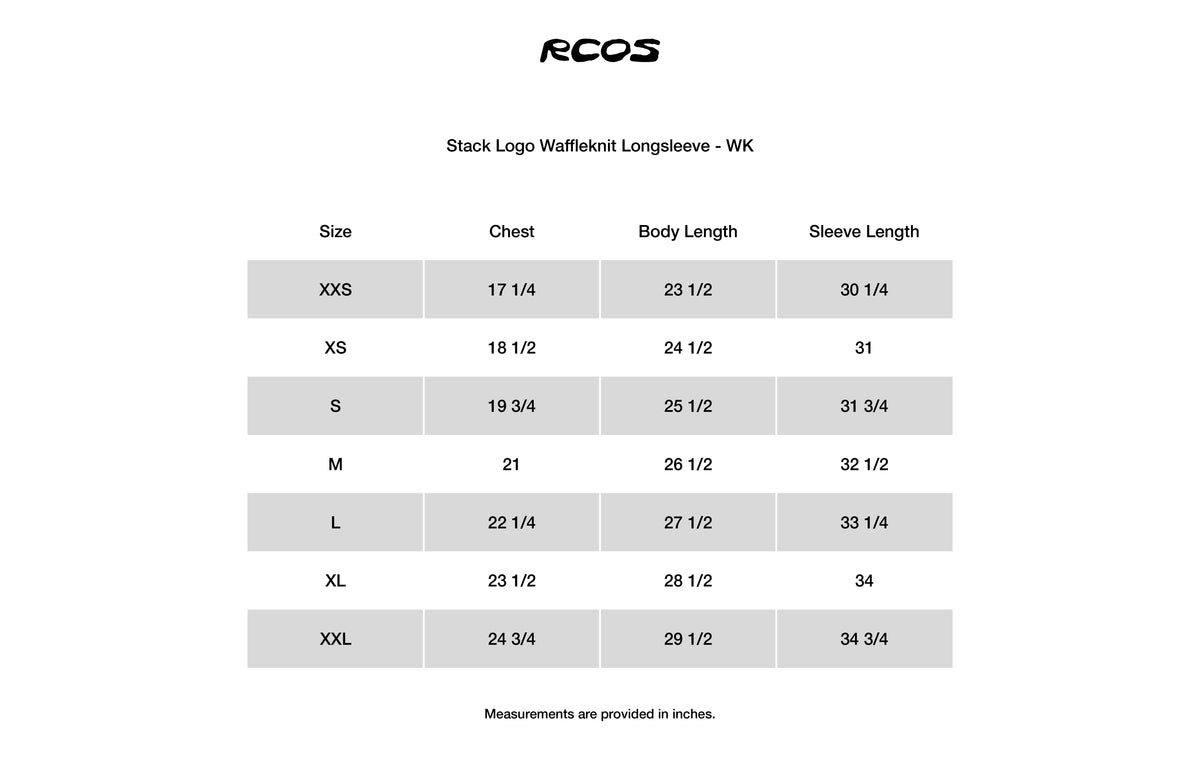 RCOS

Stack Logo Waffleknit Longsleeve - WK

| Size | Chest | Body Length | Sleeve Length |
|---|---|---|---|
| XXS | 17 1/4 | 23 1/2 | 30 1/4 |
| XS | 18 1/2 | 24 1/2 | 31 |
| S | 19 3/4 | 25 1/2 | 31 3/4 |
| M | 21 | 26 1/2 | 32 1/2 |
| L | 22 1/4 | 27 1/2 | 33 1/4 |
| XL | 23 1/2 | 28 1/2 | 34 |
| XXL | 24 3/4 | 29 1/2 | 34 3/4 |

Measurements are provided in inches.